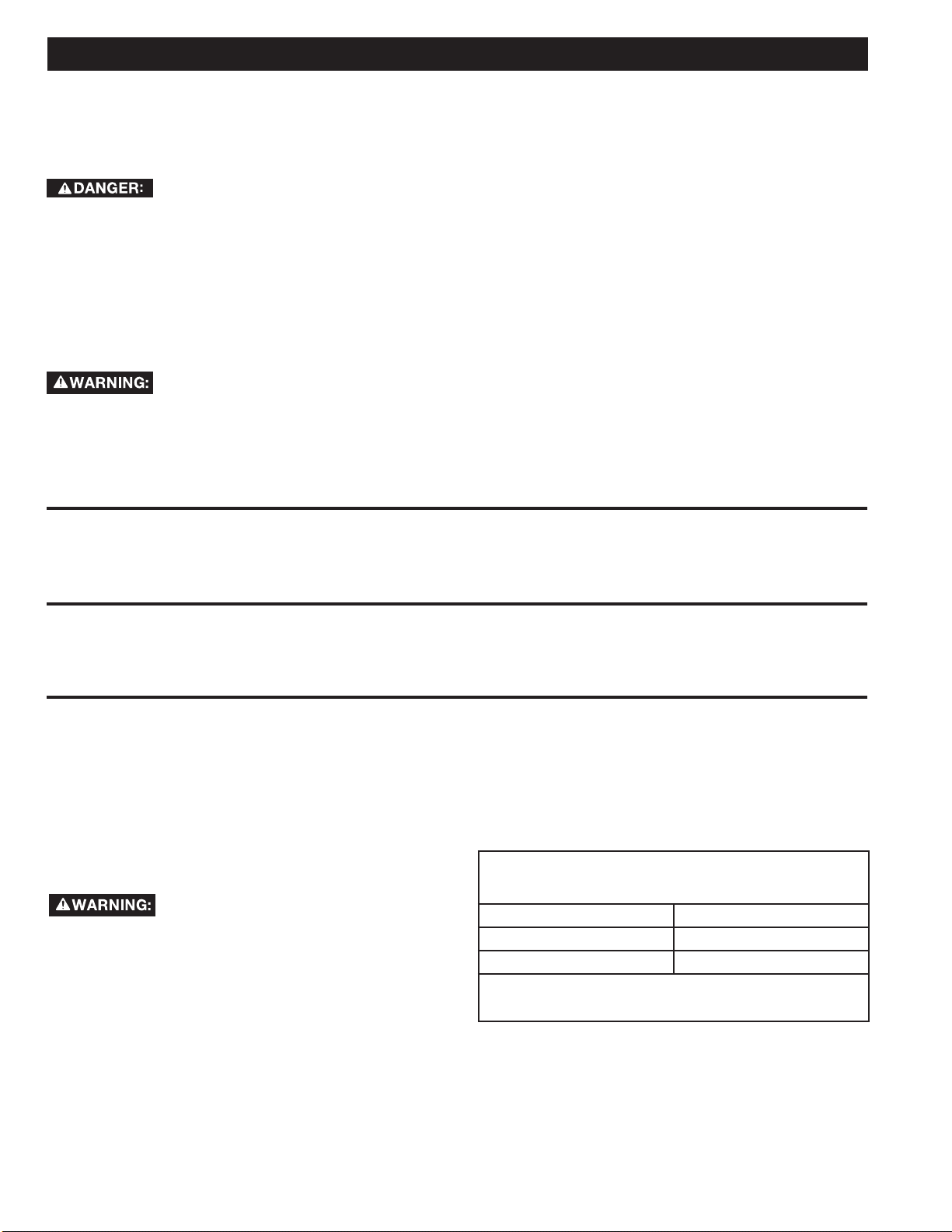 DANGER:

WARNING:

WARNING: